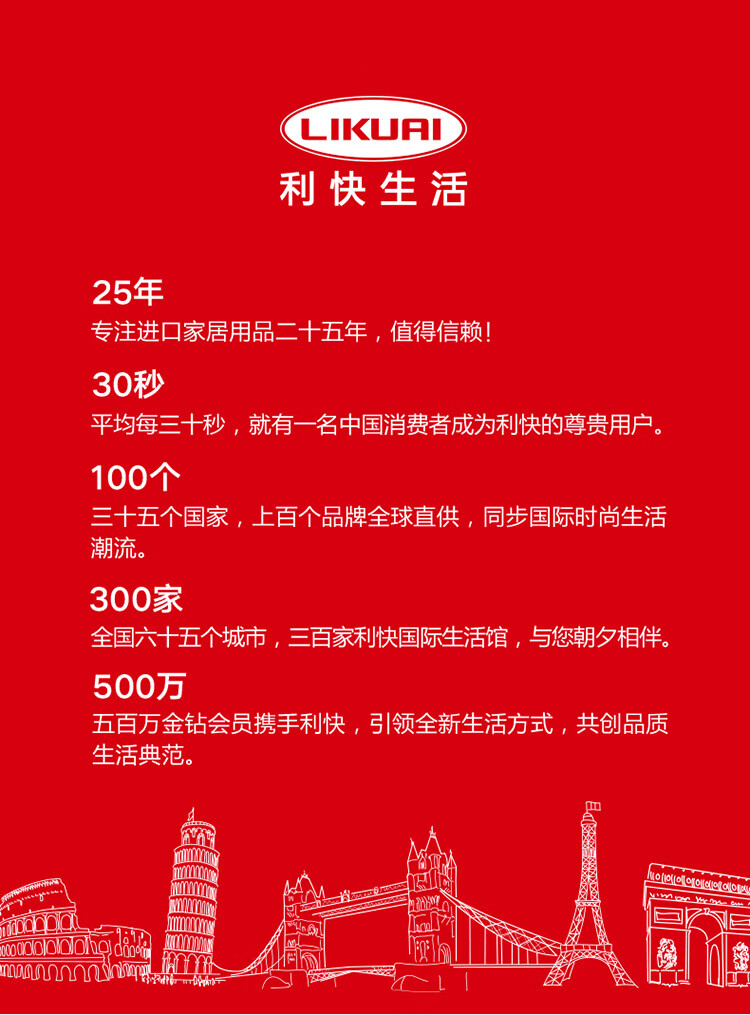 LIKUAI
利快生活

25年
专注进口家居用品二十五年，值得信赖！

30秒
平均每三十秒，就有一名中国消费者成为利快的尊贵用户。

100个
三十五个国家，上百个品牌全球直供，同步国际时尚生活潮流。

300家
全国六十五个城市，三百家利快国际生活馆，与您朝夕相伴。

500万
五百万金钻会员携手利快，引领全新生活方式，共创品质生活典范。